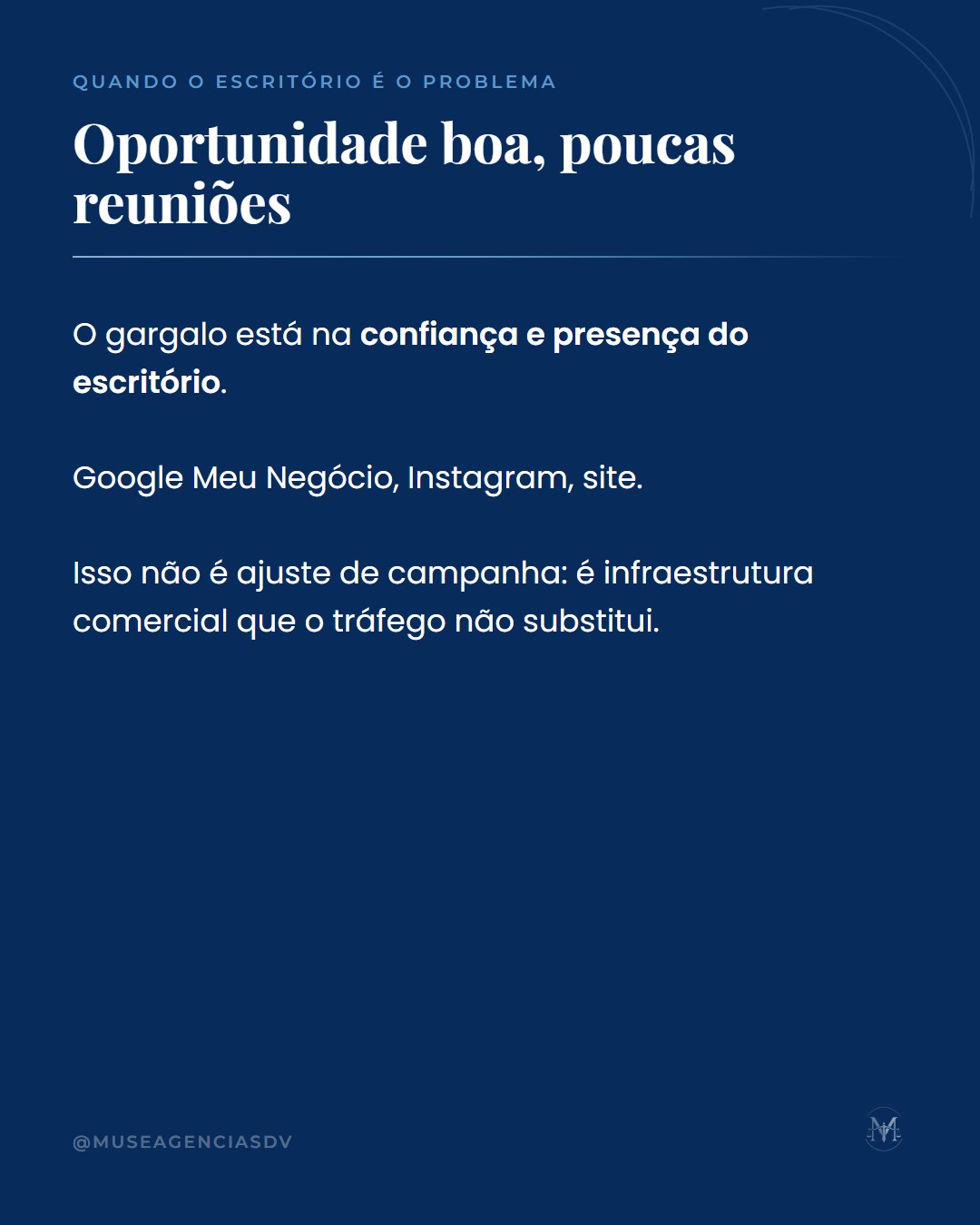 QUANDO O ESCRITÓRIO É O PROBLEMA

Oportunidade boa, poucas reuniões

O gargalo está na confiança e presença do escritório.

Google Meu Negócio, Instagram, site.

Isso não é ajuste de campanha: é infraestrutura comercial que o tráfego não substitui.

@MUSEAGENCIASDV